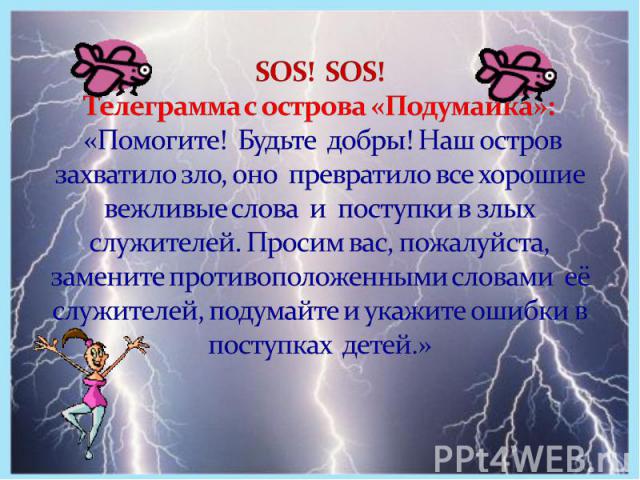 SOS! SOS!
Телеграмма с острова «Подумайка»:
«Помогите! Будьте добры! Наш остров захватило зло, оно превратило все хорошие вежливые слова и поступки в злых служителей. Просим вас, пожалуйста, замените противоположенными словами её служителей, подумайте и укажите ошибки в поступках детей.»

PPt4WEB.ru